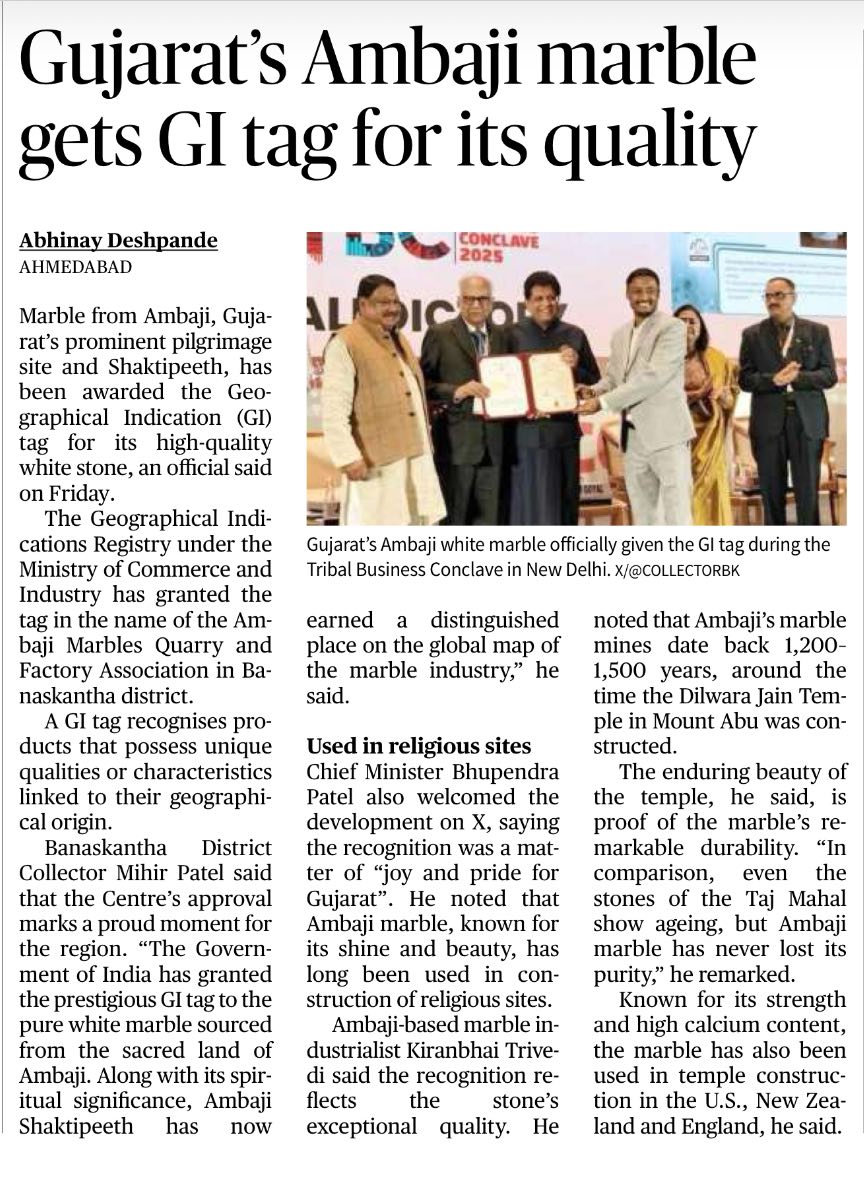 Gujarat's Ambaji marble gets GI tag for its quality

Abhinay Deshpande
AHMEDABAD

Marble from Ambaji, Gujarat's prominent pilgrimage site and Shaktipeeth, has been awarded the Geographical Indication (GI) tag for its high-quality white stone, an official said on Friday.

The Geographical Indications Registry under the Ministry of Commerce and Industry has granted the tag in the name of the Ambaji Marbles Quarry and Factory Association in Banaskantha district.

A GI tag recognises products that possess unique qualities or characteristics linked to their geographical origin.

Banaskantha District Collector Mihir Patel said that the Centre's approval marks a proud moment for the region. "The Government of India has granted the prestigious GI tag to the pure white marble sourced from the sacred land of Ambaji. Along with its spiritual significance, Ambaji Shaktipeeth has now earned a distinguished place on the global map of the marble industry," he said.

CONCLAVE 2025

Gujarat's Ambaji white marble officially given the GI tag during the Tribal Business Conclave in New Delhi. X/@COLLECTORBK

Used in religious sites
Chief Minister Bhupendra Patel also welcomed the development on X, saying the recognition was a matter of "joy and pride for Gujarat". He noted that Ambaji marble, known for its shine and beauty, has long been used in construction of religious sites.

Ambaji-based marble industrialist Kiranbhai Trivedi said the recognition reflects the stone's exceptional quality. He noted that Ambaji's marble mines date back 1,200-1,500 years, around the time the Dilwara Jain Temple in Mount Abu was constructed.

The enduring beauty of the temple, he said, is proof of the marble's remarkable durability. "In comparison, even the stones of the Taj Mahal show ageing, but Ambaji marble has never lost its purity," he remarked.

Known for its strength and high calcium content, the marble has also been used in temple construction in the U.S., New Zealand and England, he said.